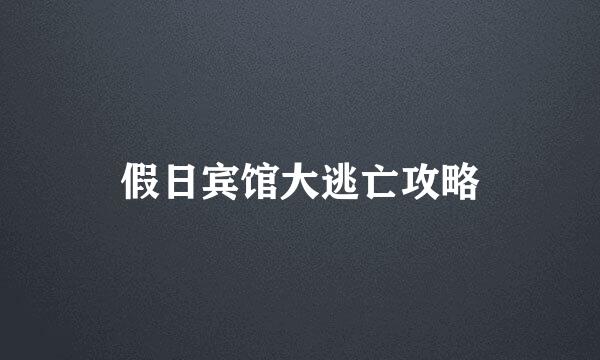 假日宾馆大逃亡攻略